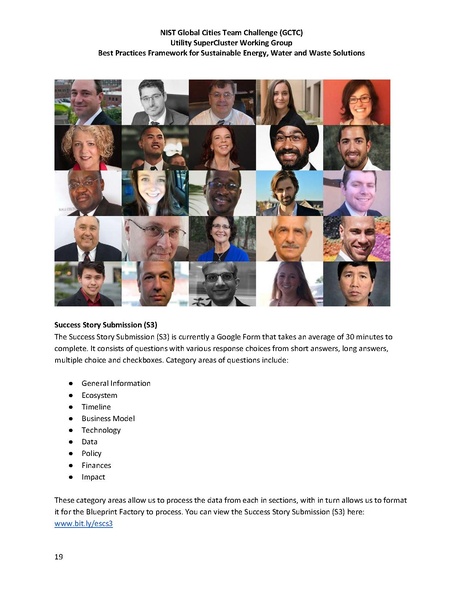 NIST Global Cities Team Challenge (GCTC)
Utility SuperCluster Working Group
Best Practices Framework for Sustainable Energy, Water and Waste Solutions

Success Story Submission (S3)
The Success Story Submission (S3) is currently a Google Form that takes an average of 30 minutes to complete. It consists of questions with various response choices from short answers, long answers, multiple choice and checkboxes. Category areas of questions include:

- General Information
- Ecosystem
- Timeline
- Business Model
- Technology
- Data
- Policy
- Finances
- Impact

These category areas allow us to process the data from each in sections, with in turn allows us to format it for the Blueprint Factory to process. You can view the Success Story Submission (S3) here: www.bit.ly/escs3

19